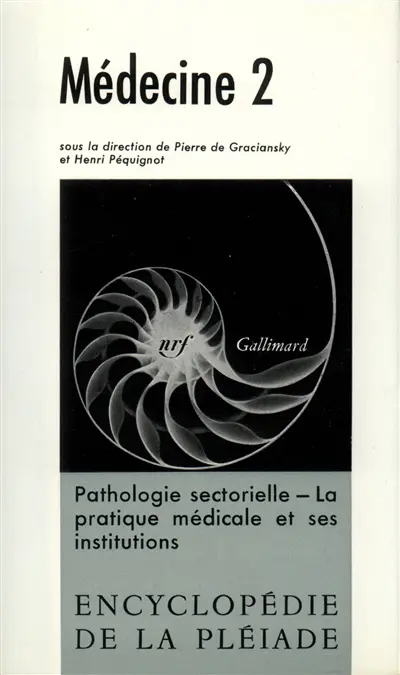 Médecine 2

sous la direction de Pierre de Graciansky et Henri Péquignot

nrf

Gallimard

Pathologie sectorielle – La pratique médicale et ses institutions

ENCYCLOPÉDIE DE LA PLÉIADE